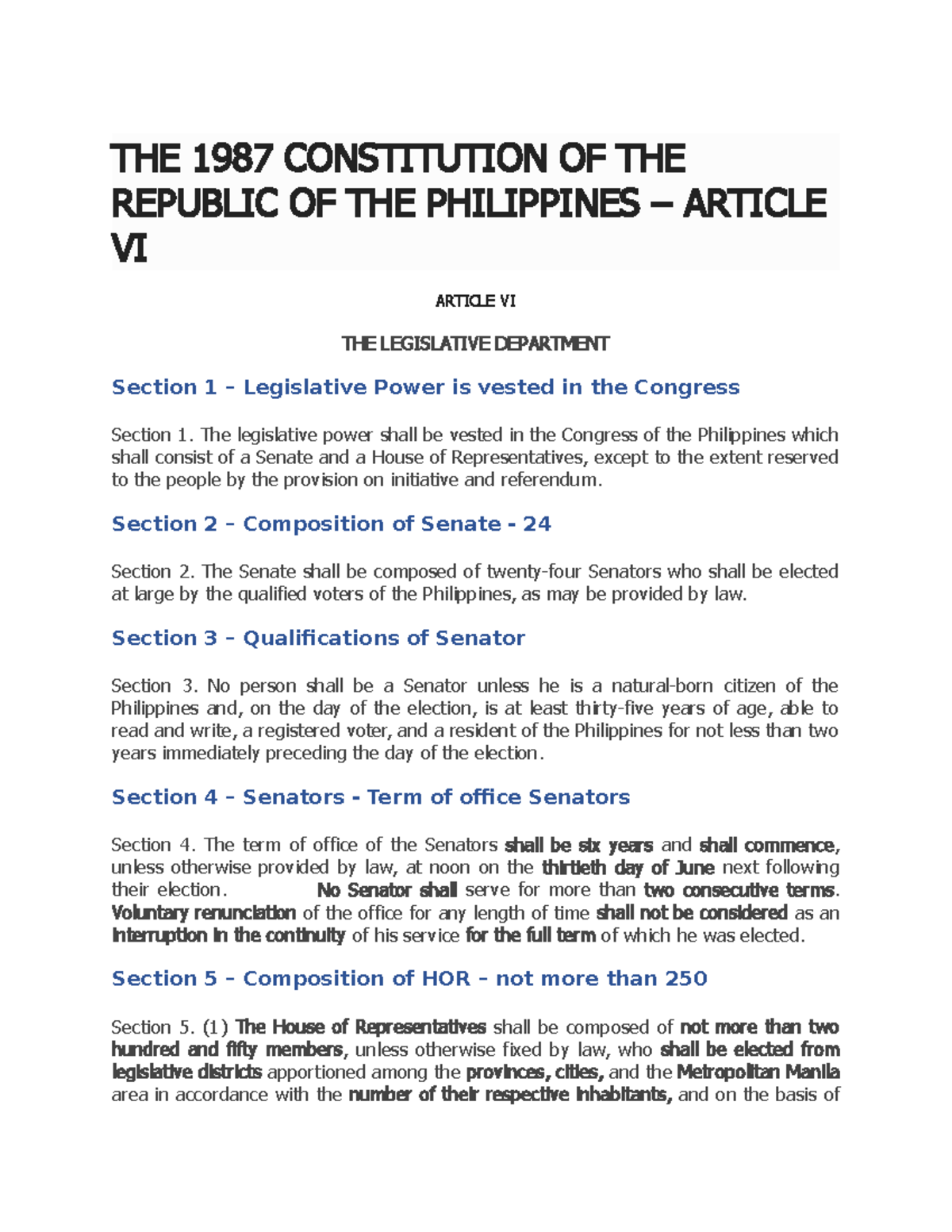 THE 1987 CONSTITUTION OF THE REPUBLIC OF THE PHILIPPINES – ARTICLE VI

ARTICLE VI

THE LEGISLATIVE DEPARTMENT

Section 1 - Legislative Power is vested in the Congress

Section 1. The legislative power shall be vested in the Congress of the Philippines which shall consist of a Senate and a House of Representatives, except to the extent reserved to the people by the provision on initiative and referendum.

Section 2 - Composition of Senate - 24

Section 2. The Senate shall be composed of twenty-four Senators who shall be elected at large by the qualified voters of the Philippines, as may be provided by law.

Section 3 - Qualifications of Senator

Section 3. No person shall be a Senator unless he is a natural-born citizen of the Philippines and, on the day of the election, is at least thirty-five years of age, able to read and write, a registered voter, and a resident of the Philippines for not less than two years immediately preceding the day of the election.

Section 4 - Senators - Term of office Senators

Section 4. The term of office of the Senators shall be six years and shall commence, unless otherwise provided by law, at noon on the thirtieth day of June next following their election. No Senator shall serve for more than two consecutive terms. Voluntary renunciation of the office for any length of time shall not be considered as an interruption in the continuity of his service for the full term of which he was elected.

Section 5 - Composition of HOR - not more than 250

Section 5. (1) The House of Representatives shall be composed of not more than two hundred and fifty members, unless otherwise fixed by law, who shall be elected from legislative districts apportioned among the provinces, cities, and the Metropolitan Manila area in accordance with the number of their respective inhabitants, and on the basis of